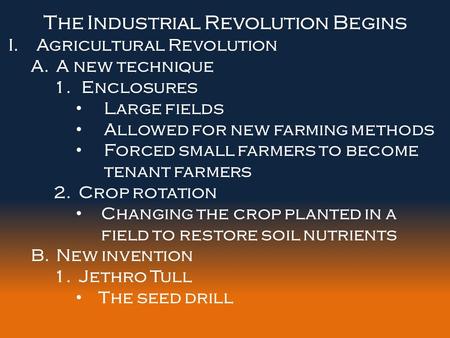 The Industrial Revolution Begins

I. Agricultural Revolution

A. A new technique

1. Enclosures

• Large fields

• Allowed for new farming methods

• Forced small farmers to become tenant farmers

2. Crop rotation

• Changing the crop planted in a field to restore soil nutrients

B. New invention

1. Jethro Tull

• The seed drill